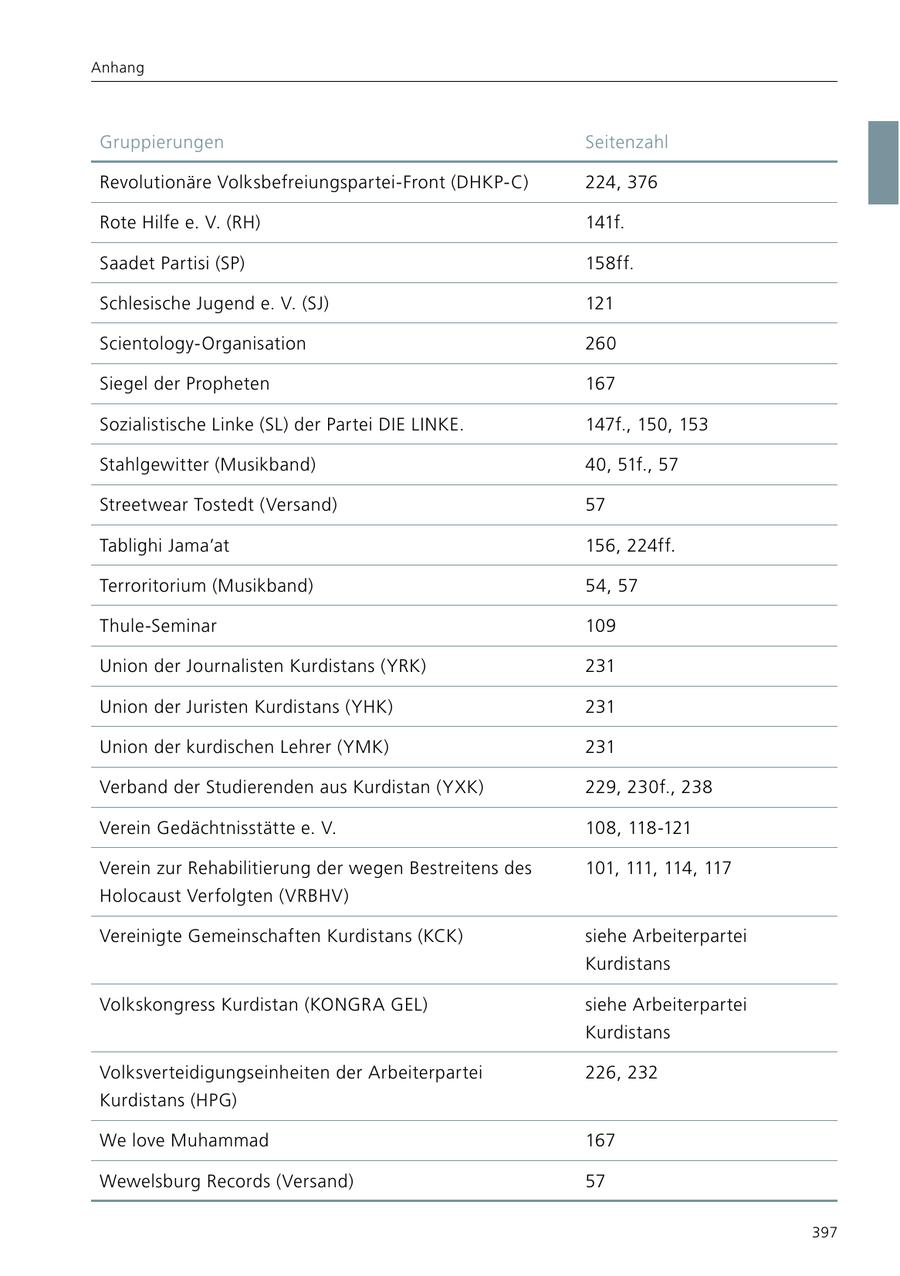 Anhang

| Gruppierungen | Seitenzahl |
|---|---|
| Revolutionäre Volksbefreiungspartei-Front (DHKP-C) | 224, 376 |
| Rote Hilfe e. V. (RH) | 141f. |
| Saadet Partisi (SP) | 158ff. |
| Schlesische Jugend e. V. (SJ) | 121 |
| Scientology-Organisation | 260 |
| Siegel der Propheten | 167 |
| Sozialistische Linke (SL) der Partei DIE LINKE. | 147f., 150, 153 |
| Stahlgewitter (Musikband) | 40, 51f., 57 |
| Streetwear Tostedt (Versand) | 57 |
| Tablighi Jama'at | 156, 224ff. |
| Terroritorium (Musikband) | 54, 57 |
| Thule-Seminar | 109 |
| Union der Journalisten Kurdistans (YRK) | 231 |
| Union der Juristen Kurdistans (YHK) | 231 |
| Union der kurdischen Lehrer (YMK) | 231 |
| Verband der Studierenden aus Kurdistan (YXK) | 229, 230f., 238 |
| Verein Gedächtnisstätte e. V. | 108, 118-121 |
| Verein zur Rehabilitierung der wegen Bestreitens des Holocaust Verfolgten (VRBHV) | 101, 111, 114, 117 |
| Vereinigte Gemeinschaften Kurdistans (KCK) | siehe Arbeiterpartei Kurdistans |
| Volkskongress Kurdistan (KONGRA GEL) | siehe Arbeiterpartei Kurdistans |
| Volksverteidigungseinheiten der Arbeiterpartei Kurdistans (HPG) | 226, 232 |
| We love Muhammad | 167 |
| Wewelsburg Records (Versand) | 57 |

397